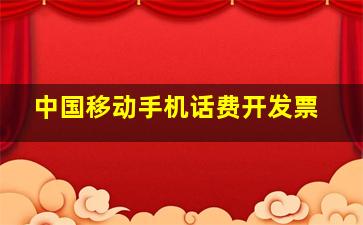 中国移动手机话费开发票